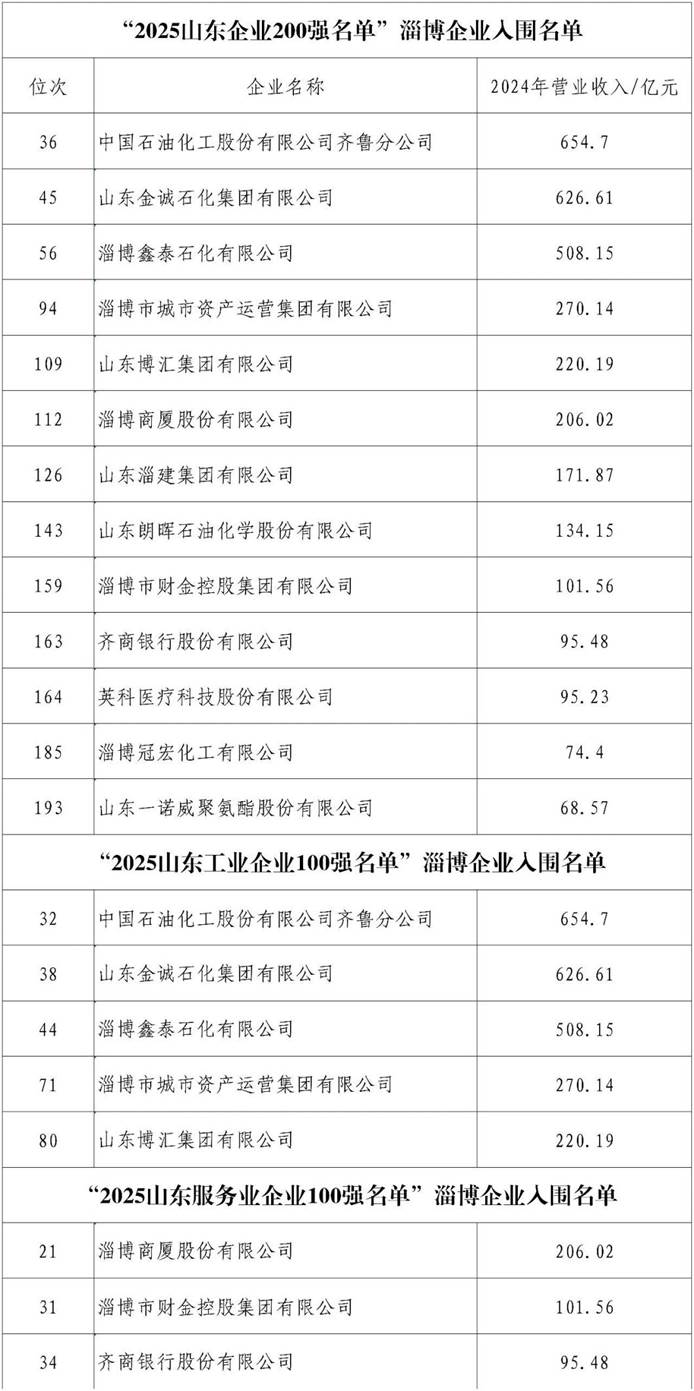 | “2025山东企业200强名单”淄博企业入围名单 | | |
|---|---|---|
| 位次 | 企业名称 | 2024年营业收入/亿元 |
| 36 | 中国石油化工股份有限公司齐鲁分公司 | 654.7 |
| 45 | 山东金诚石化集团有限公司 | 626.61 |
| 56 | 淄博鑫泰石化有限公司 | 508.15 |
| 94 | 淄博市城市资产运营集团有限公司 | 270.14 |
| 109 | 山东博汇集团有限公司 | 220.19 |
| 112 | 淄博商厦股份有限公司 | 206.02 |
| 126 | 山东淄建集团有限公司 | 171.87 |
| 143 | 山东朗晖石油化学股份有限公司 | 134.15 |
| 159 | 淄博市财金控股集团有限公司 | 101.56 |
| 163 | 齐商银行股份有限公司 | 95.48 |
| 164 | 英科医疗科技股份有限公司 | 95.23 |
| 185 | 淄博冠宏化工有限公司 | 74.4 |
| 193 | 山东一诺威聚氨酯股份有限公司 | 68.57 |
| “2025山东工业企业100强名单”淄博企业入围名单 | | |
| 32 | 中国石油化工股份有限公司齐鲁分公司 | 654.7 |
| 38 | 山东金诚石化集团有限公司 | 626.61 |
| 44 | 淄博鑫泰石化有限公司 | 508.15 |
| 71 | 淄博市城市资产运营集团有限公司 | 270.14 |
| 80 | 山东博汇集团有限公司 | 220.19 |
| “2025山东服务业企业100强名单”淄博企业入围名单 | | |
| 21 | 淄博商厦股份有限公司 | 206.02 |
| 31 | 淄博市财金控股集团有限公司 | 101.56 |
| 34 | 齐商银行股份有限公司 | 95.48 |